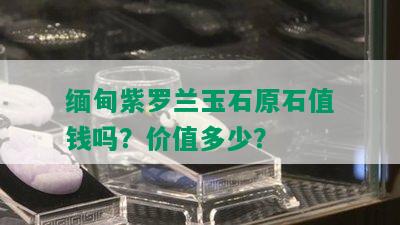 缅甸紫罗兰玉石原石值钱吗？价值多少？